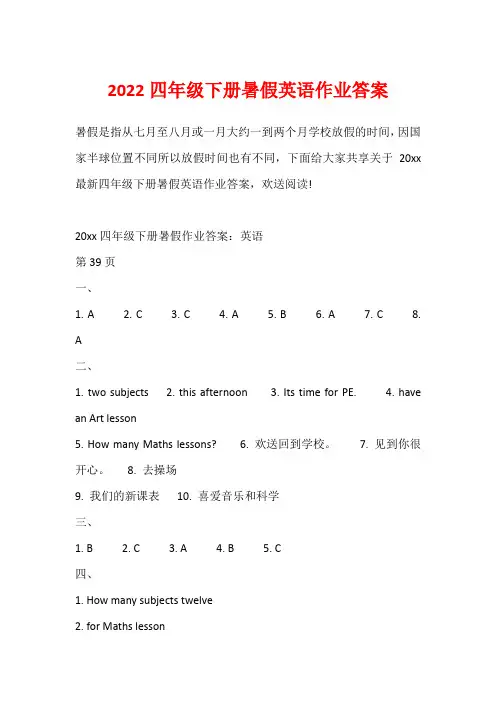 2022 四年级下册暑假英语作业答案

暑假是指从七月至八月或一月大约一到两个月学校放假的时间，因国家半球位置不同所以放假时间也有不同，下面给大家共享关于 20xx 最新四年级下册暑假英语作业答案，欢送阅读!

20xx 四年级下册暑假作业答案：英语

第 39 页

一、

1. A 2. C 3. C 4. A 5. B 6. A 7. C 8. A

二、

1. two subjects 2. this afternoon 3. Its time for PE. 4. have an Art lesson

5. How many Maths lessons? 6. 欢送回到学校。 7. 见到你很开心。 8. 去操场

9. 我们的新课表 10. 喜爱音乐和科学

三、

1. B 2. C 3. A 4. B 5. C

四、

1. How many subjects twelve

2. for Maths lesson